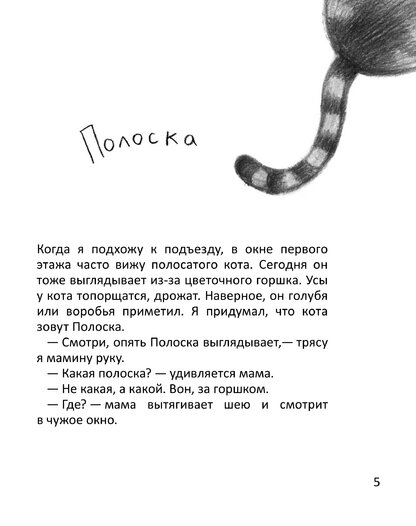 Полоска

Когда я подхожу к подъезду, в окне первого этажа часто вижу полосатого кота. Сегодня он тоже выглядывает из-за цветочного горшка. Усы у кота топорщатся, дрожат. Наверное, он голубя или воробья приметил. Я придумал, что кота зовут Полоска.

— Смотри, опять Полоска выглядывает,— трясу я мамину руку.

— Какая полоска? — удивляется мама.

— Не какая, а какой. Вон, за горшком.

— Где? — мама вытягивает шею и смотрит в чужое окно.

5